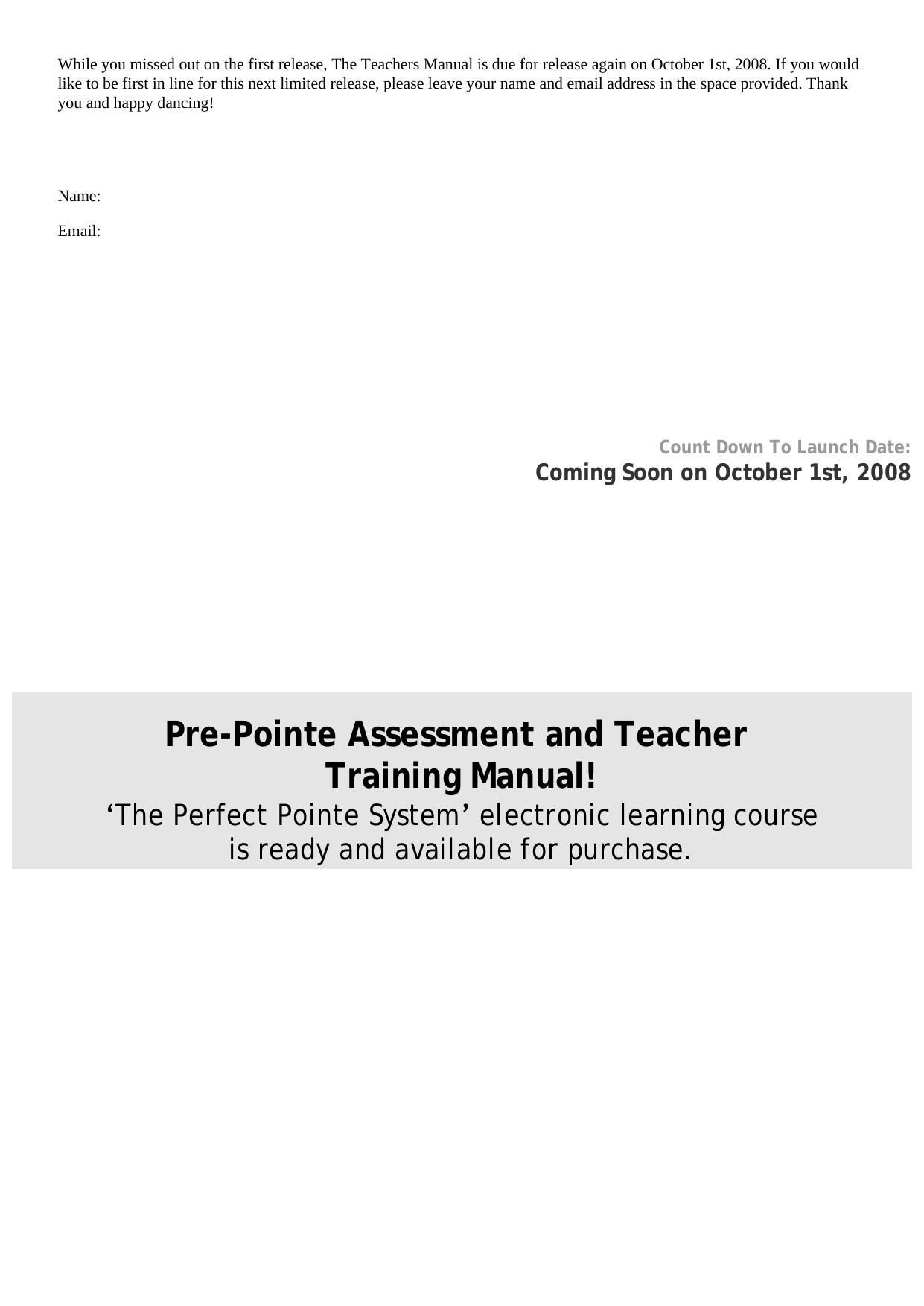 While you missed out on the first release, The Teachers Manual is due for release again on October 1st, 2008. If you would like to be first in line for this next limited release, please leave your name and email address in the space provided. Thank you and happy dancing!

Name:

Email:

Count Down To Launch Date:
Coming Soon on October 1st, 2008

Pre-Pointe Assessment and Teacher Training Manual!
‘The Perfect Pointe System’ electronic learning course is ready and available for purchase.